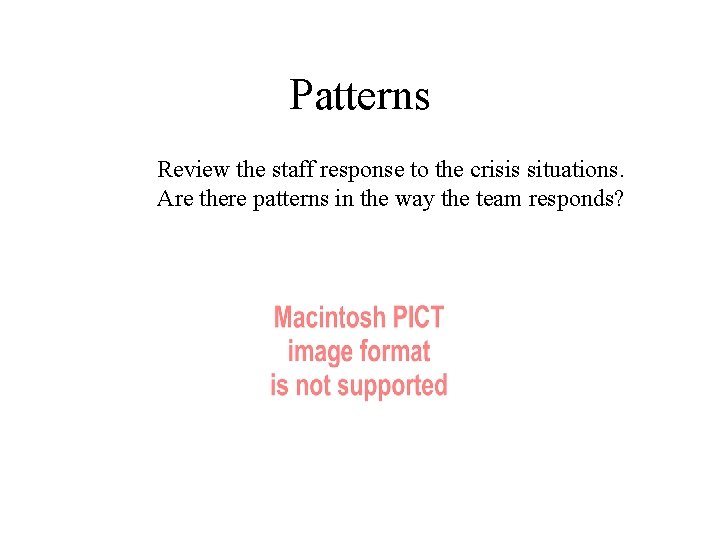 Patterns

Review the staff response to the crisis situations. Are there patterns in the way the team responds?

Macintosh PICT
image format
is not supported